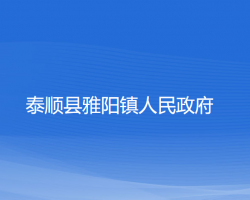 泰顺县雅阳镇人民政府